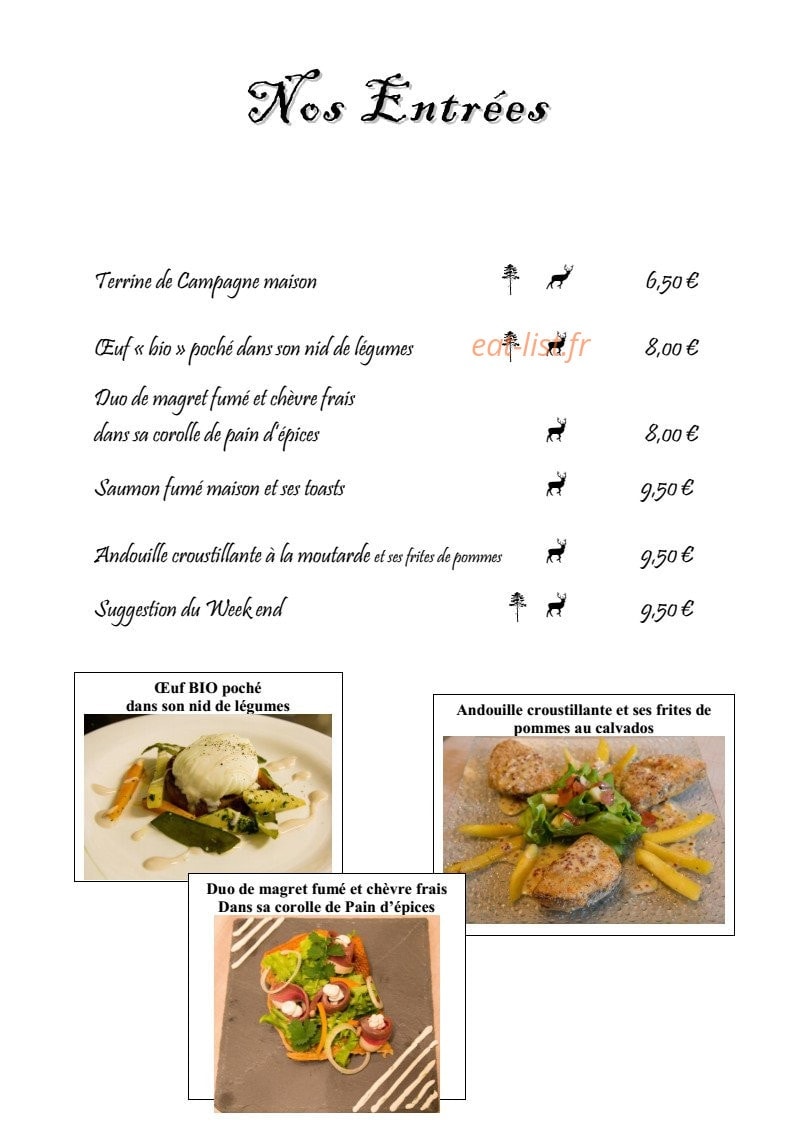 Nos Entrées

Terrine de Campagne maison 6,50 €

Œuf « bio » poché dans son nid de légumes eat-list.fr 8,00 €

Duo de magret fumé et chèvre frais dans sa corolle de pain d'épices 8,00 €

Saumon fumé maison et ses toasts 9,50 €

Andouille croustillante à la moutarde et ses frites de pommes 9,50 €

Suggestion du Week end 9,50 €

Œuf BIO poché dans son nid de légumes

Andouille croustillante et ses frites de pommes au calvados

Duo de magret fumé et chèvre frais Dans sa corolle de Pain d'épices